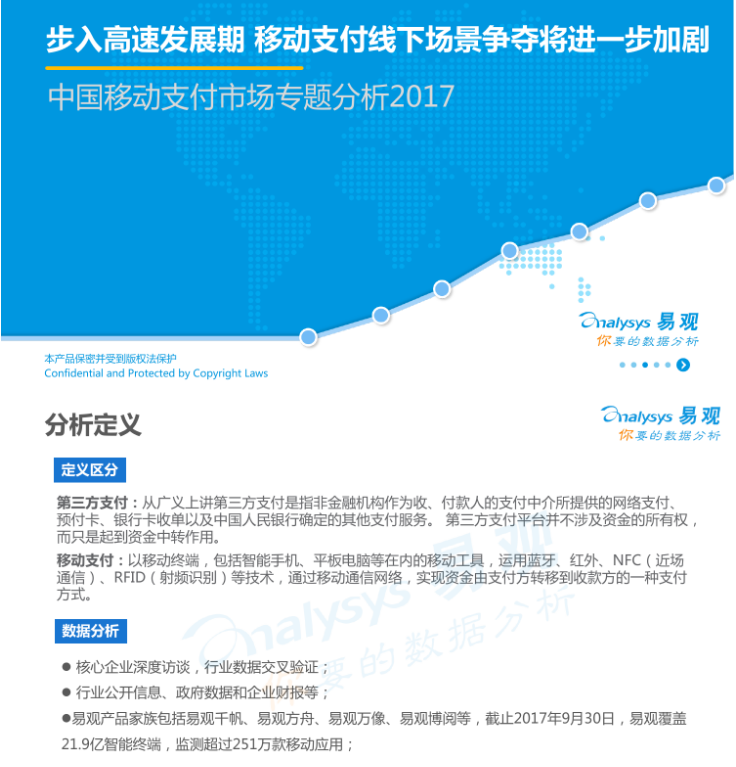 步入高速发展期 移动支付线下场景争夺将进一步加剧

中国移动支付市场专题分析2017

Analysys 易观
你要的数据分析

本产品保密并受到版权法保护
Confidential and Protected by Copyright Laws

分析定义

Analysys 易观
你要的数据分析

定义区分

第三方支付：从广义上讲第三方支付是指非金融机构作为收、付款人的支付中介所提供的网络支付、预付卡、银行卡收单以及中国人民银行确定的其他支付服务。 第三方支付平台并不涉及资金的所有权，而只是起到资金中转作用。

移动支付：以移动终端，包括智能手机、平板电脑等在内的移动工具，运用蓝牙、红外、NFC（近场通信）、RFID（射频识别）等技术，通过移动通信网络，实现资金由支付方转移到收款方的一种支付方式。

数据分析

● 核心企业深度访谈，行业数据交叉验证；

● 行业公开信息、政府数据和企业财报等；

●易观产品家族包括易观千帆、易观方舟、易观万像、易观博阅等，截止2017年9月30日，易观覆盖21.9亿智能终端，监测超过251万款移动应用；

Analysys 易观
你要的数据分析